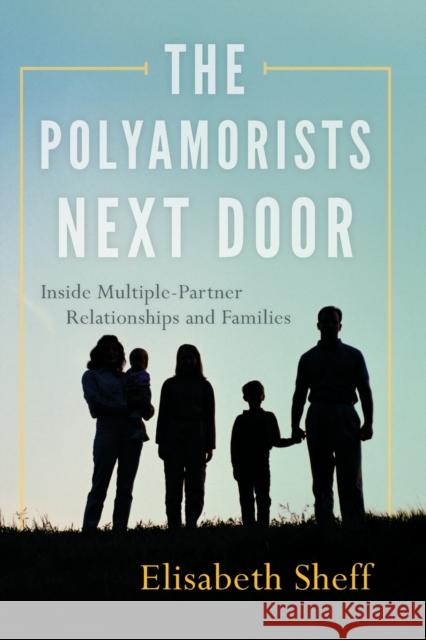 THE POLYAMORISTS NEXT DOOR

Inside Multiple-Partner Relationships and Families

Elisabeth Sheff